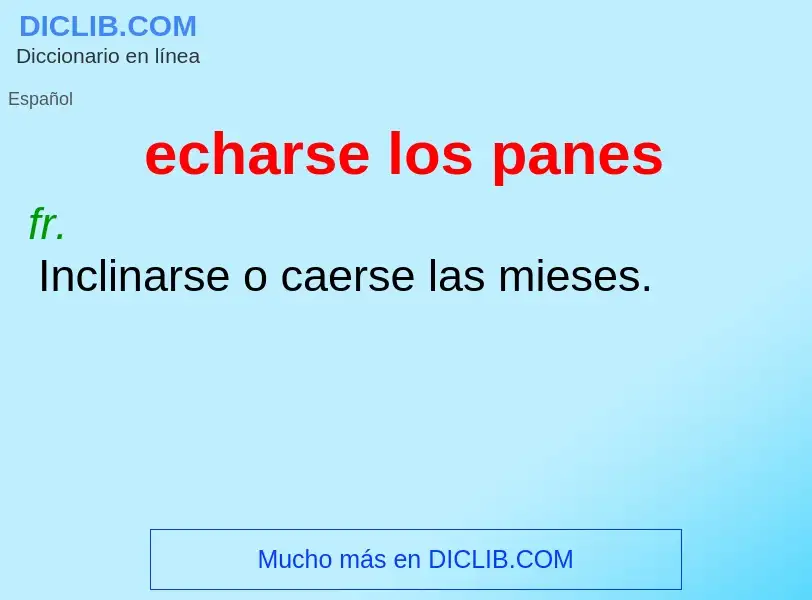 DICLIB.COM
Diccionario en línea

Español

echarse los panes

fr.

Inclinarse o caerse las mieses.

Mucho más en DICLIB.COM